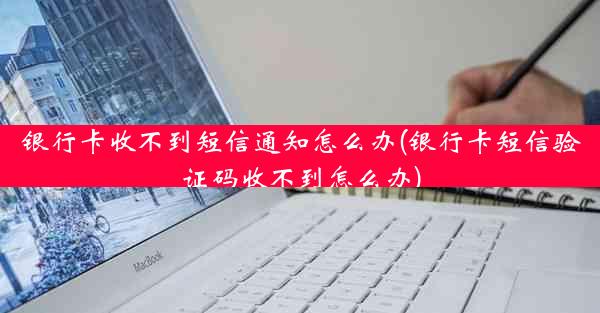 银行卡收不到短信通知怎么办(银行卡短信验证码收不到怎么办)

MacBook